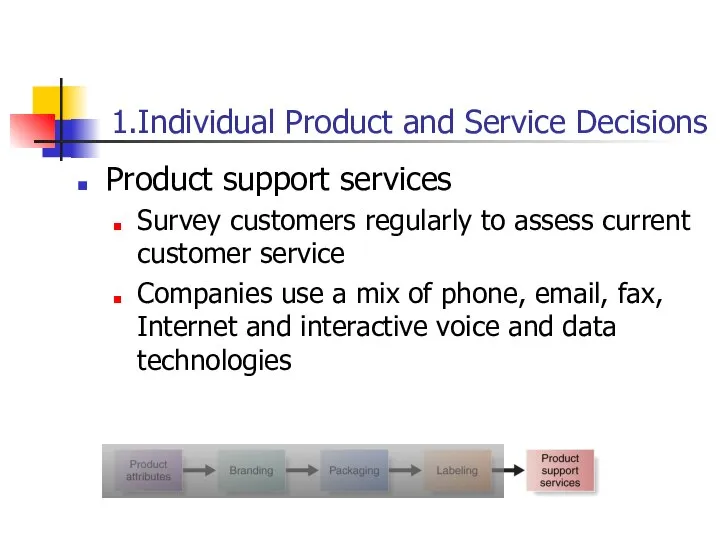 1.Individual Product and Service Decisions

Product support services

Survey customers regularly to assess current customer service

Companies use a mix of phone, email, fax, Internet and interactive voice and data technologies

Product attributes

Branding

Packaging

Labeling

Product support services